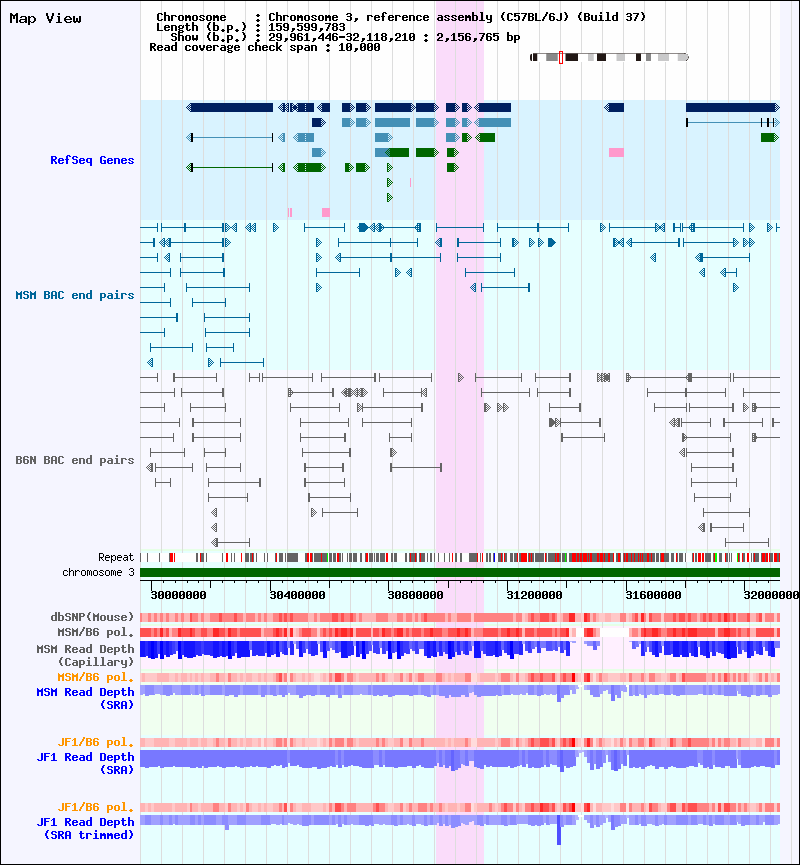 Map View

Chromosome : Chromosome 3, reference assembly (C57BL/6J) (Build 37)
Length (b.p.) : 159,599,783
Show (b.p.) : 29,961,446-32,118,210 : 2,156,765 bp
Read coverage check span : 10,000

RefSeq Genes

MSM BAC end pairs

B6N BAC end pairs

Repeat
chromosome 3

30000000
30400000
30800000
31200000
31600000
32000000

dbSNP(Mouse)
MSM/B6 pol.
MSM Read Depth (Capillary)
MSM/B6 pol.
MSM Read Depth (SRA)

JF1/B6 pol.
JF1 Read Depth (SRA)

JF1/B6 pol.
JF1 Read Depth (SRA trimmed)